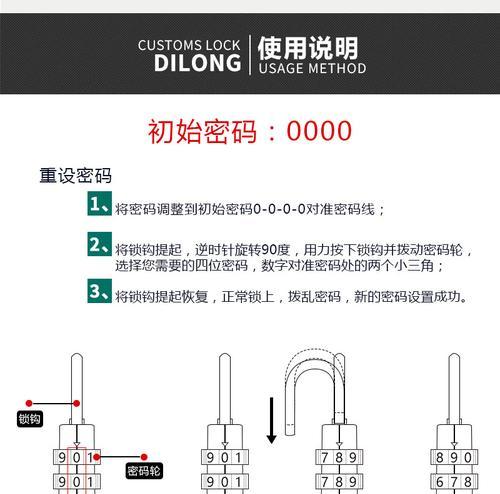 CUSTOMS LOCK
DILONG

使用说明
USAGE METHOD

初始密码：0000

重设密码

1、将密码调整到初始密码0-0-0-0对准密码线；

2、将锁钩提起，逆时针旋转90度，用力按下锁钩并拨动密码轮，选择您需要的四位密码，数字对准密码处的两个小三角；

3、将锁钩提起恢复，正常锁上，拨乱密码，新的密码设置成功。

锁钩

密码轮

9 0 1
9 0 1

9 0 1
9 0 1

7 8 9
7 8 9

8 9 0
6 7 8